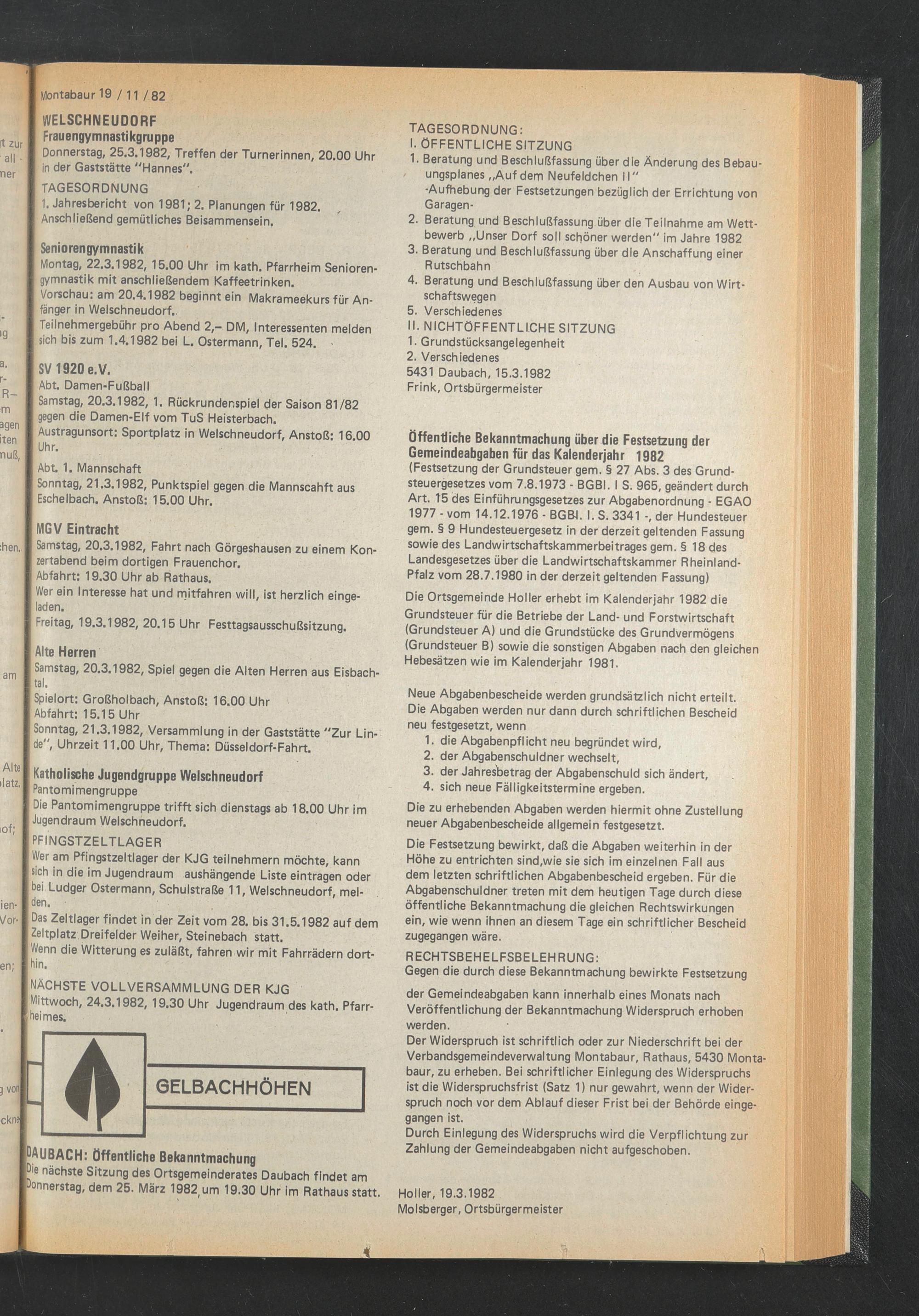 Montabaur 19 / 11 / 82

WELSCHNEUDORF
Frauengymnastikgruppe
Donnerstag, 25.3.1982, Treffen der Turnerinnen, 20.00 Uhr in der Gaststätte "Hannes".
TAGESORDNUNG
1. Jahresbericht von 1981; 2. Planungen für 1982. Anschließend gemütliches Beisammensein.

Seniorengymnastik
Montag, 22.3.1982, 15.00 Uhr im kath. Pfarrheim Seniorengymnastik mit anschließendem Kaffeetrinken.
Vorschau: am 20.4.1982 beginnt ein Makrameekurs für Anfänger in Welschneudorf.
Teilnehmergebühr pro Abend 2,– DM, Interessenten melden sich bis zum 1.4.1982 bei L. Ostermann, Tel. 524.

SV 1920 e.V.
Abt. Damen-Fußball
Samstag, 20.3.1982, 1. Rückrundenspiel der Saison 81/82 gegen die Damen-Elf vom TuS Heisterbach.
Austragunsort: Sportplatz in Welschneudorf, Anstoß: 16.00 Uhr.
Abt. 1. Mannschaft
Sonntag, 21.3.1982, Punktspiel gegen die Mannscahft aus Eschelbach. Anstoß: 15.00 Uhr.

MGV Eintracht
Samstag, 20.3.1982, Fahrt nach Görgeshausen zu einem Konzertabend beim dortigen Frauenchor.
Abfahrt: 19.30 Uhr ab Rathaus.
Wer ein Interesse hat und mitfahren will, ist herzlich eingeladen.
Freitag, 19.3.1982, 20.15 Uhr Festtagsausschußsitzung.

Alte Herren
Samstag, 20.3.1982, Spiel gegen die Alten Herren aus Eisbachtal.
Spielort: Großholbach, Anstoß: 16.00 Uhr
Abfahrt: 15.15 Uhr
Sonntag, 21.3.1982, Versammlung in der Gaststätte "Zur Linde", Uhrzeit 11.00 Uhr, Thema: Düsseldorf-Fahrt.

Katholische Jugendgruppe Welschneudorf
Pantomimengruppe
Die Pantomimengruppe trifft sich dienstags ab 18.00 Uhr im Jugendraum Welschneudorf.
PFINGSTZELTLAGER
Wer am Pfingstzeltlager der KJG teilnehmern möchte, kann sich in die im Jugendraum aushängende Liste eintragen oder bei Ludger Ostermann, Schulstraße 11, Welschneudorf, melden.
Das Zeltlager findet in der Zeit vom 28. bis 31.5.1982 auf dem Zeltplatz Dreifelder Weiher, Steinebach statt.
Wenn die Witterung es zuläßt, fahren wir mit Fahrrädern dorthin.
NÄCHSTE VOLLVERSAMMLUNG DER KJG
Mittwoch, 24.3.1982, 19.30 Uhr Jugendraum des kath. Pfarrheimes.

GELBACHHÖHEN

DAUBACH: Öffentliche Bekanntmachung
Die nächste Sitzung des Ortsgemeinderates Daubach findet am Donnerstag, dem 25. März 1982 um 19.30 Uhr im Rathaus statt.

TAGESORDNUNG:
I. ÖFFENTLICHE SITZUNG
1. Beratung und Beschlußfassung über die Änderung des Bebauungsplanes „Auf dem Neufeldchen II"
-Aufhebung der Festsetzungen bezüglich der Errichtung von Garagen-
2. Beratung und Beschlußfassung über die Teilnahme am Wettbewerb „Unser Dorf soll schöner werden" im Jahre 1982
3. Beratung und Beschlußfassung über die Anschaffung einer Rutschbahn
4. Beratung und Beschlußfassung über den Ausbau von Wirtschaftswegen
5. Verschiedenes
II. NICHTÖFFENTLICHE SITZUNG
1. Grundstücksangelegenheit
2. Verschiedenes
5431 Daubach, 15.3.1982
Frink, Ortsbürgermeister

Öffentliche Bekanntmachung über die Festsetzung der Gemeindeabgaben für das Kalenderjahr 1982
(Festsetzung der Grundsteuer gem. § 27 Abs. 3 des Grundsteuergesetzes vom 7.8.1973 - BGBl. I S. 965, geändert durch Art. 15 des Einführungsgesetzes zur Abgabenordnung - EGAO 1977 - vom 14.12.1976 - BGBl. I. S. 3341 -, der Hundesteuer gem. § 9 Hundesteuergesetz in der derzeit geltenden Fassung sowie des Landwirtschaftskammerbeitrages gem. § 18 des Landesgesetzes über die Landwirtschaftskammer Rheinland-Pfalz vom 28.7.1980 in der derzeit geltenden Fassung)
Die Ortsgemeinde Holler erhebt im Kalenderjahr 1982 die Grundsteuer für die Betriebe der Land- und Forstwirtschaft (Grundsteuer A) und die Grundstücke des Grundvermögens (Grundsteuer B) sowie die sonstigen Abgaben nach den gleichen Hebesätzen wie im Kalenderjahr 1981.

Neue Abgabenbescheide werden grundsätzlich nicht erteilt. Die Abgaben werden nur dann durch schriftlichen Bescheid neu festgesetzt, wenn
1. die Abgabenpflicht neu begründet wird,
2. der Abgabenschuldner wechselt,
3. der Jahresbetrag der Abgabenschuld sich ändert,
4. sich neue Fälligkeitstermine ergeben.
Die zu erhebenden Abgaben werden hiermit ohne Zustellung neuer Abgabenbescheide allgemein festgesetzt.
Die Festsetzung bewirkt, daß die Abgaben weiterhin in der Höhe zu entrichten sind,wie sie sich im einzelnen Fall aus dem letzten schriftlichen Abgabenbescheid ergeben. Für die Abgabenschuldner treten mit dem heutigen Tage durch diese öffentliche Bekanntmachung die gleichen Rechtswirkungen ein, wie wenn ihnen an diesem Tage ein schriftlicher Bescheid zugegangen wäre.
RECHTSBEHELFSBELEHRUNG:
Gegen die durch diese Bekanntmachung bewirkte Festsetzung der Gemeindeabgaben kann innerhalb eines Monats nach Veröffentlichung der Bekanntmachung Widerspruch erhoben werden.
Der Widerspruch ist schriftlich oder zur Niederschrift bei der Verbandsgemeindeverwaltung Montabaur, Rathaus, 5430 Montabaur, zu erheben. Bei schriftlicher Einlegung des Widerspruchs ist die Widerspruchsfrist (Satz 1) nur gewahrt, wenn der Widerspruch noch vor dem Ablauf dieser Frist bei der Behörde eingegangen ist.
Durch Einlegung des Widerspruchs wird die Verpflichtung zur Zahlung der Gemeindeabgaben nicht aufgeschoben.

Holler, 19.3.1982
Molsberger, Ortsbürgermeister